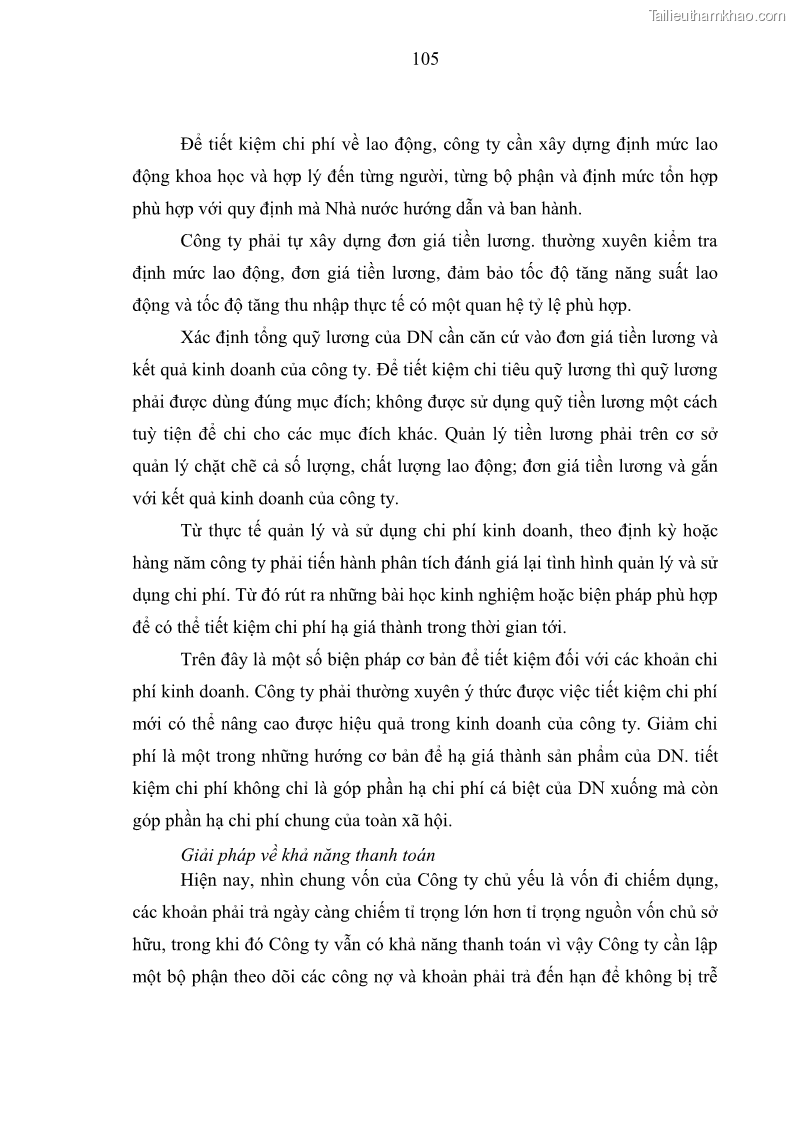 Tailieuthamkhao.com

105

Để tiết kiệm chi phí về lao động, công ty cần xây dựng định mức lao động khoa học và hợp lý đến từng người, từng bộ phận và định mức tổn hợp phù hợp với quy định mà Nhà nước hướng dẫn và ban hành.

Công ty phải tự xây dựng đơn giá tiền lương. thường xuyên kiểm tra định mức lao động, đơn giá tiền lương, đảm bảo tốc độ tăng năng suất lao động và tốc độ tăng thu nhập thực tế có một quan hệ tỷ lệ phù hợp.

Xác định tổng quỹ lương của DN cần căn cứ vào đơn giá tiền lương và kết quả kinh doanh của công ty. Để tiết kiệm chi tiêu quỹ lương thì quỹ lương phải được dùng đúng mục đích; không được sử dụng quỹ tiền lương một cách tuỳ tiện để chi cho các mục đích khác. Quản lý tiền lương phải trên cơ sở quản lý chặt chẽ cả số lượng, chất lượng lao động; đơn giá tiền lương và gắn với kết quả kinh doanh của công ty.

Từ thực tế quản lý và sử dụng chi phí kinh doanh, theo định kỳ hoặc hàng năm công ty phải tiến hành phân tích đánh giá lại tình hình quản lý và sử dụng chi phí. Từ đó rút ra những bài học kinh nghiệm hoặc biện pháp phù hợp để có thể tiết kiệm chi phí hạ giá thành trong thời gian tới.

Trên đây là một số biện pháp cơ bản để tiết kiệm đối với các khoản chi phí kinh doanh. Công ty phải thường xuyên ý thức được việc tiết kiệm chi phí mới có thể nâng cao được hiệu quả trong kinh doanh của công ty. Giảm chi phí là một trong những hướng cơ bản để hạ giá thành sản phẩm của DN. tiết kiệm chi phí không chỉ là góp phần hạ chi phí cá biệt của DN xuống mà còn góp phần hạ chi phí chung của toàn xã hội.

Giải pháp về khả năng thanh toán

Hiện nay, nhìn chung vốn của Công ty chủ yếu là vốn đi chiếm dụng, các khoản phải trả ngày càng chiếm tỉ trọng lớn hơn tỉ trọng nguồn vốn chủ sở hữu, trong khi đó Công ty vẫn có khả năng thanh toán vì vậy Công ty cần lập một bộ phận theo dõi các công nợ và khoản phải trả đến hạn để không bị trễ